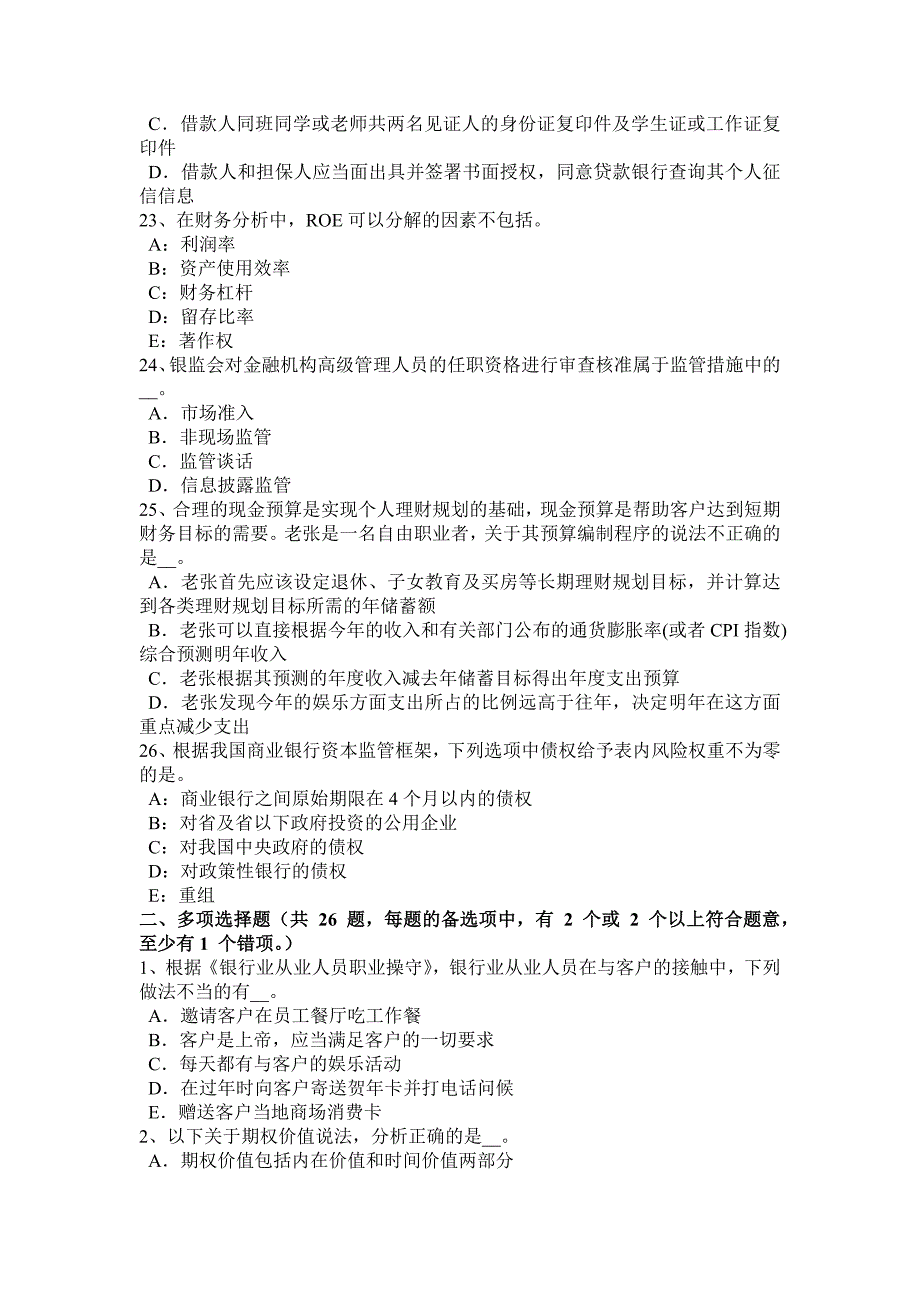 C．借款人同班同学或老师共两名见证人的身份证复印件及学生证或工作证复印件
D．借款人和担保人应当面出具并签署书面授权，同意贷款银行查询其个人征信信息
23、在财务分析中，ROE 可以分解的因素不包括。
A：利润率
B：资产使用效率
C：财务杠杆
D：留存比率
E：著作权
24、银监会对金融机构高级管理人员的任职资格进行审查核准属于监管措施中的__。
A．市场准入
B．非现场监管
C．监管谈话
D．信息披露监管
25、合理的现金预算是实现个人理财规划的基础，现金预算是帮助客户达到短期财务目标的需要。老张是一名自由职业者，关于其预算编制程序的说法不正确的是__。
A．老张首先应该设定退休、子女教育及买房等长期理财规划目标，并计算达到各类理财规划目标所需的年储蓄额
B．老张可以直接根据今年的收入和有关部门公布的通货膨胀率(或者 CPI 指数)综合预测明年收入
C．老张根据其预测的年度收入减去年储蓄目标得出年度支出预算
D．老张发现今年的娱乐方面支出所占的比例远高于往年，决定明年在这方面重点减少支出
26、根据我国商业银行资本监管框架，下列选项中债权给予表内风险权重不为零的是。
A：商业银行之间原始期限在 4 个月以内的债权
B：对省及省以下政府投资的公用企业
C：对我国中央政府的债权
D：对政策性银行的债权
E：重组
二、多项选择题（共 26 题，每题的备选项中，有 2 个或 2 个以上符合题意，至少有 1 个错项。）
1、根据《银行业从业人员职业操守》，银行业从业人员在与客户的接触中，下列做法不当的有__。
A．邀请客户在员工餐厅吃工作餐
B．客户是上帝，应当满足客户的一切要求
C．每天都有与客户的娱乐活动
D．在过年时向客户寄送贺年卡并打电话问候
E．赠送客户当地商场消费卡
2、以下关于期权价值说法，分析正确的是__。
A．期权价值包括内在价值和时间价值两部分